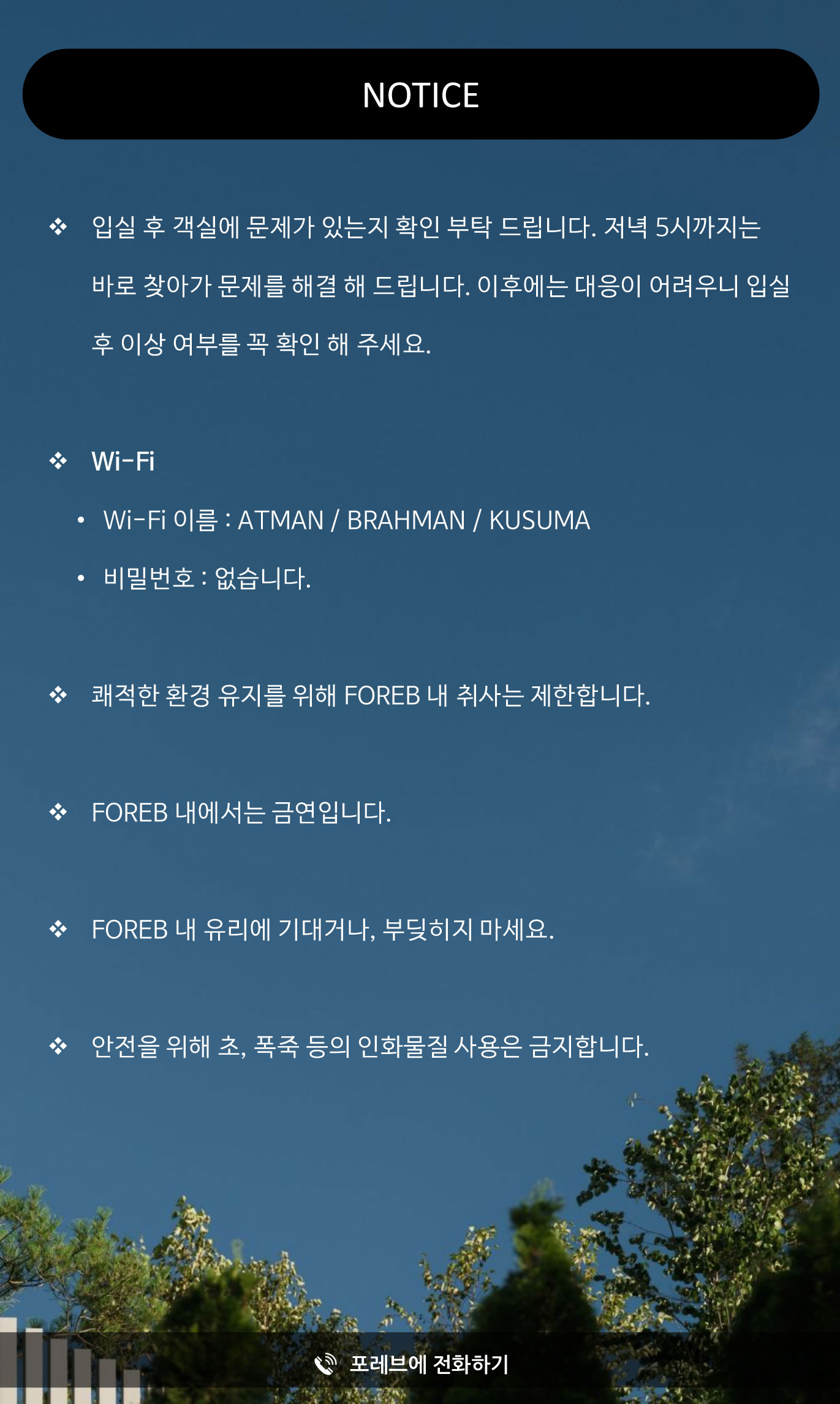 NOTICE

❖ 입실 후 객실에 문제가 있는지 확인 부탁 드립니다. 저녁 5시까지는 바로 찾아가 문제를 해결 해 드립니다. 이후에는 대응이 어려우니 입실 후 이상 여부를 꼭 확인 해 주세요.

❖ Wi-Fi

• Wi-Fi 이름 : ATMAN / BRAHMAN / KUSUMA
• 비밀번호 : 없습니다.

❖ 쾌적한 환경 유지를 위해 FOREB 내 취사는 제한합니다.

❖ FOREB 내에서는 금연입니다.

❖ FOREB 내 유리에 기대거나, 부딪히지 마세요.

❖ 안전을 위해 초, 폭죽 등의 인화물질 사용은 금지합니다.

포레브에 전화하기